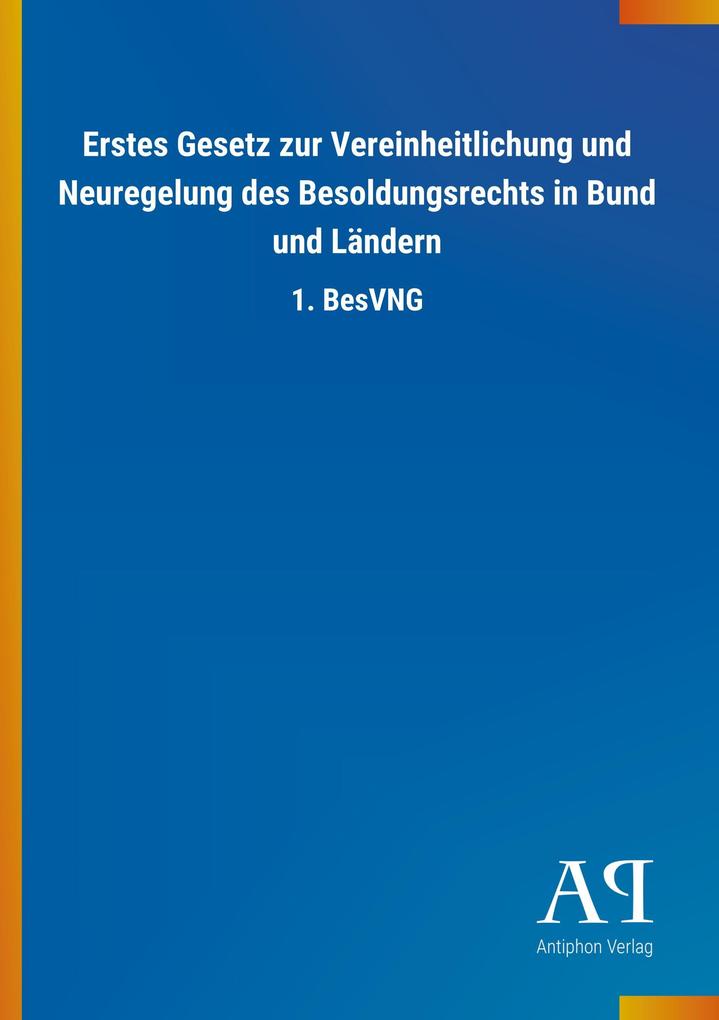 Erstes Gesetz zur Vereinheitlichung und Neuregelung des Besoldungsrechts in Bund und Ländern

1. BesVNG

AP

Antiphon Verlag